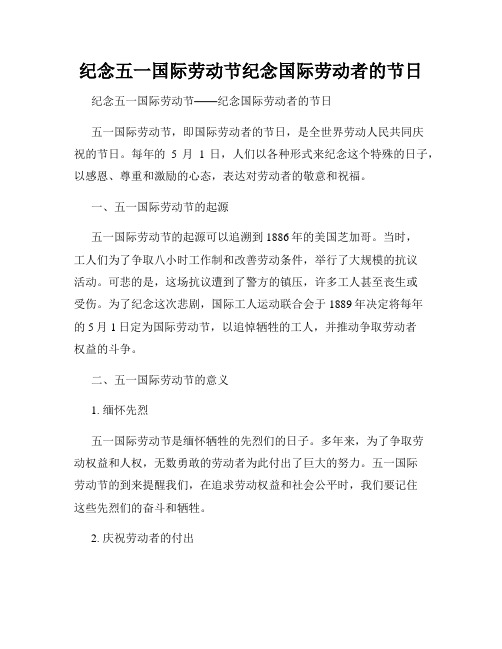 纪念五一国际劳动节纪念国际劳动者的节日

纪念五一国际劳动节——纪念国际劳动者的节日

五一国际劳动节，即国际劳动者的节日，是全世界劳动人民共同庆祝的节日。每年的 5 月 1 日，人们以各种形式来纪念这个特殊的日子，以感恩、尊重和激励的心态，表达对劳动者的敬意和祝福。

一、五一国际劳动节的起源

五一国际劳动节的起源可以追溯到1886年的美国芝加哥。当时，工人们为了争取八小时工作制和改善劳动条件，举行了大规模的抗议活动。可悲的是，这场抗议遭到了警方的镇压，许多工人甚至丧生或受伤。为了纪念这次悲剧，国际工人运动联合会于1889年决定将每年的5月1日定为国际劳动节，以追悼牺牲的工人，并推动争取劳动者权益的斗争。

二、五一国际劳动节的意义

1. 缅怀先烈

五一国际劳动节是缅怀牺牲的先烈们的日子。多年来，为了争取劳动权益和人权，无数勇敢的劳动者为此付出了巨大的努力。五一国际劳动节的到来提醒我们，在追求劳动权益和社会公平时，我们要记住这些先烈们的奋斗和牺牲。

2. 庆祝劳动者的付出